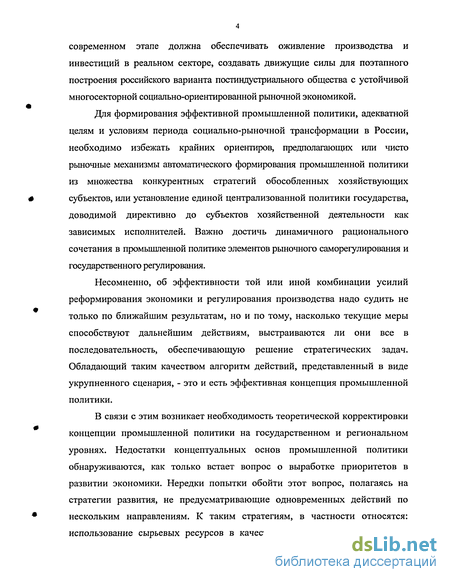 4

современном этапе должна обеспечивать оживление производства и инвестиций в реальном секторе, создавать движущие силы для поэтапного построения российского варианта постиндустриального общества с устойчивой многосекторной социально-ориентированной рыночной экономикой.

Для формирования эффективной промышленной политики, адекватной целям и условиям периода социально-рыночной трансформации в России, необходимо избежать крайних ориентиров, предполагающих или чисто рыночные механизмы автоматического формирования промышленной политики из множества конкурентных стратегий обособленных хозяйствующих субъектов, или установление единой централизованной политики государства, доводимой директивно до субъектов хозяйственной деятельности как зависимых исполнителей. Важно достичь динамичного рационального сочетания в промышленной политике элементов рыночного саморегулирования и государственного регулирования.

Несомненно, об эффективности той или иной комбинации усилий реформирования экономики и регулирования производства надо судить не только по ближайшим результатам, но и по тому, насколько текущие меры способствуют дальнейшим действиям, выстраиваются ли они все в последовательность, обеспечивающую решение стратегических задач. Обладающий таким качеством алгоритм действий, представленный в виде укрупненного сценария, - это и есть эффективная концепция промышленной политики.

В связи с этим возникает необходимость теоретической корректировки концепции промышленной политики на государственном и региональном уровнях. Недостатки концептуальных основ промышленной политики обнаруживаются, как только встает вопрос о выработке приоритетов в развитии экономики. Нередки попытки обойти этот вопрос, полагаясь на стратегии развития, не предусматривающие одновременных действий по нескольким направлениям. К таким стратегиям, в частности относятся: использование сырьевых ресурсов в качес

dsLib.net
библиотека диссертаций